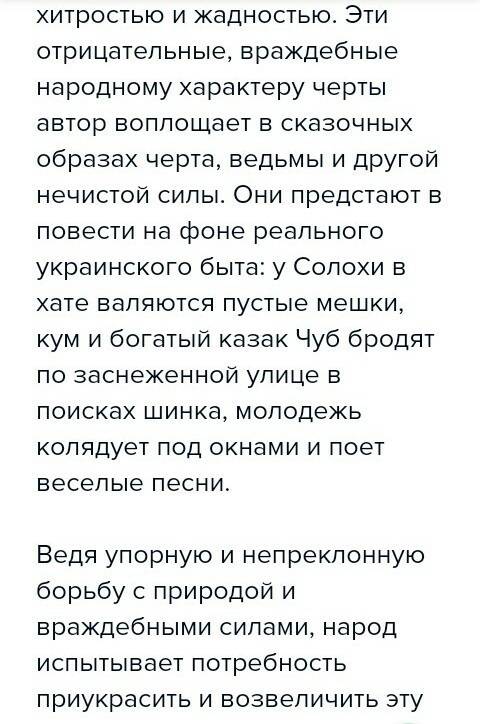 хитростью и жадностью. Эти отрицательные, враждебные народному характеру черты автор воплощает в сказочных образах черта, ведьмы и другой нечистой силы. Они предстают в повести на фоне реального украинского быта: у Солохи в хате валяются пустые мешки, кум и богатый казак Чуб бродят по заснеженной улице в поисках шинка, молодежь колядует под окнами и поет веселые песни.

Ведя упорную и непреклонную борьбу с природой и враждебными силами, народ испытывает потребность приукрасить и возвеличить эту